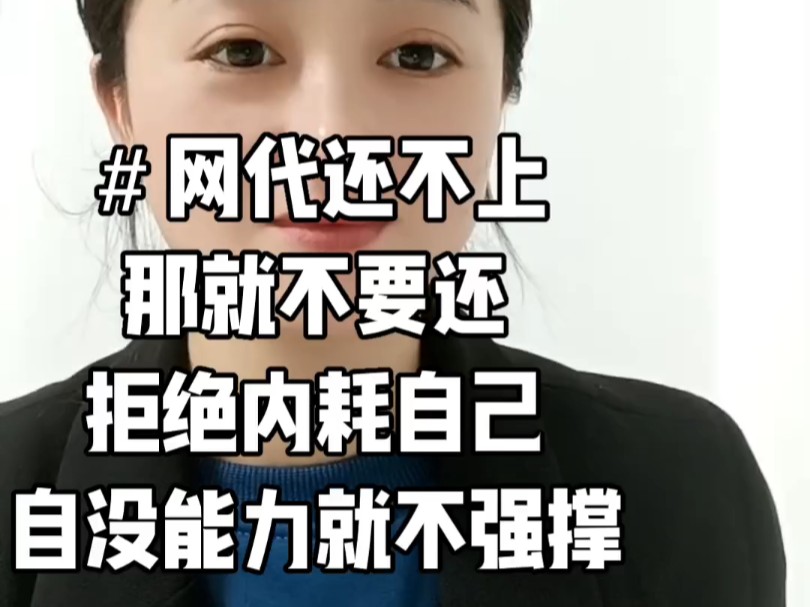 # 网代还不上
那就不要还
拒绝内耗自己
自没能力就不强撑